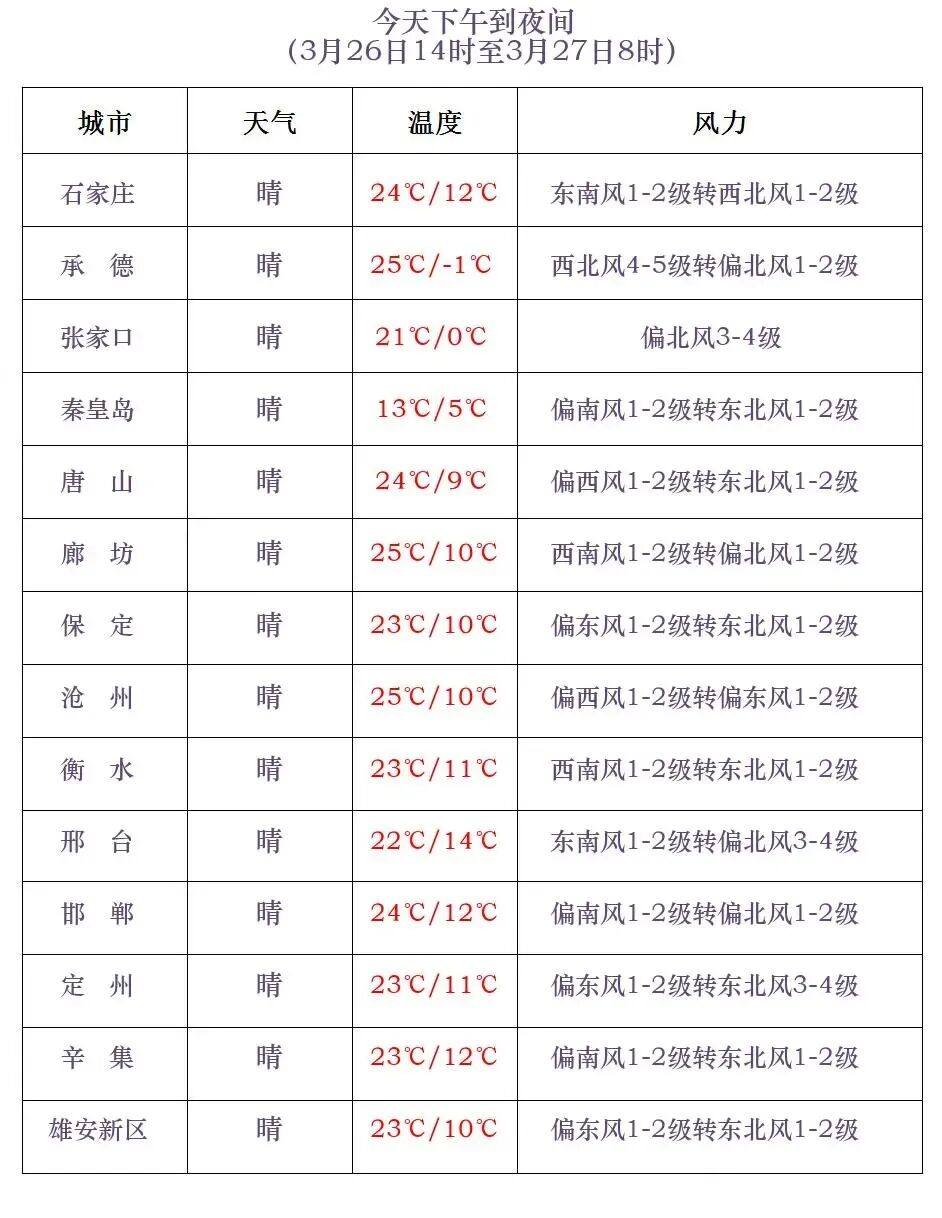 今天下午到夜间
(3月26日14时至3月27日8时)

| 城市 | 天气 | 温度 | 风力 |
|---|---|---|---|
| 石家庄 | 晴 | 24℃/12℃ | 东南风1-2级转西北风1-2级 |
| 承 德 | 晴 | 25℃/-1℃ | 西北风4-5级转偏北风1-2级 |
| 张家口 | 晴 | 21℃/0℃ | 偏北风3-4级 |
| 秦皇岛 | 晴 | 13℃/5℃ | 偏南风1-2级转东北风1-2级 |
| 唐 山 | 晴 | 24℃/9℃ | 偏西风1-2级转东北风1-2级 |
| 廊 坊 | 晴 | 25℃/10℃ | 西南风1-2级转偏北风1-2级 |
| 保 定 | 晴 | 23℃/10℃ | 偏东风1-2级转东北风1-2级 |
| 沧 州 | 晴 | 25℃/10℃ | 偏西风1-2级转偏东风1-2级 |
| 衡 水 | 晴 | 23℃/11℃ | 西南风1-2级转东北风1-2级 |
| 邢 台 | 晴 | 22℃/14℃ | 东南风1-2级转偏北风3-4级 |
| 邯 郸 | 晴 | 24℃/12℃ | 偏南风1-2级转偏北风1-2级 |
| 定 州 | 晴 | 23℃/11℃ | 偏东风1-2级转东北风3-4级 |
| 辛 集 | 晴 | 23℃/12℃ | 偏南风1-2级转东北风1-2级 |
| 雄安新区 | 晴 | 23℃/10℃ | 偏东风1-2级转东北风1-2级 |